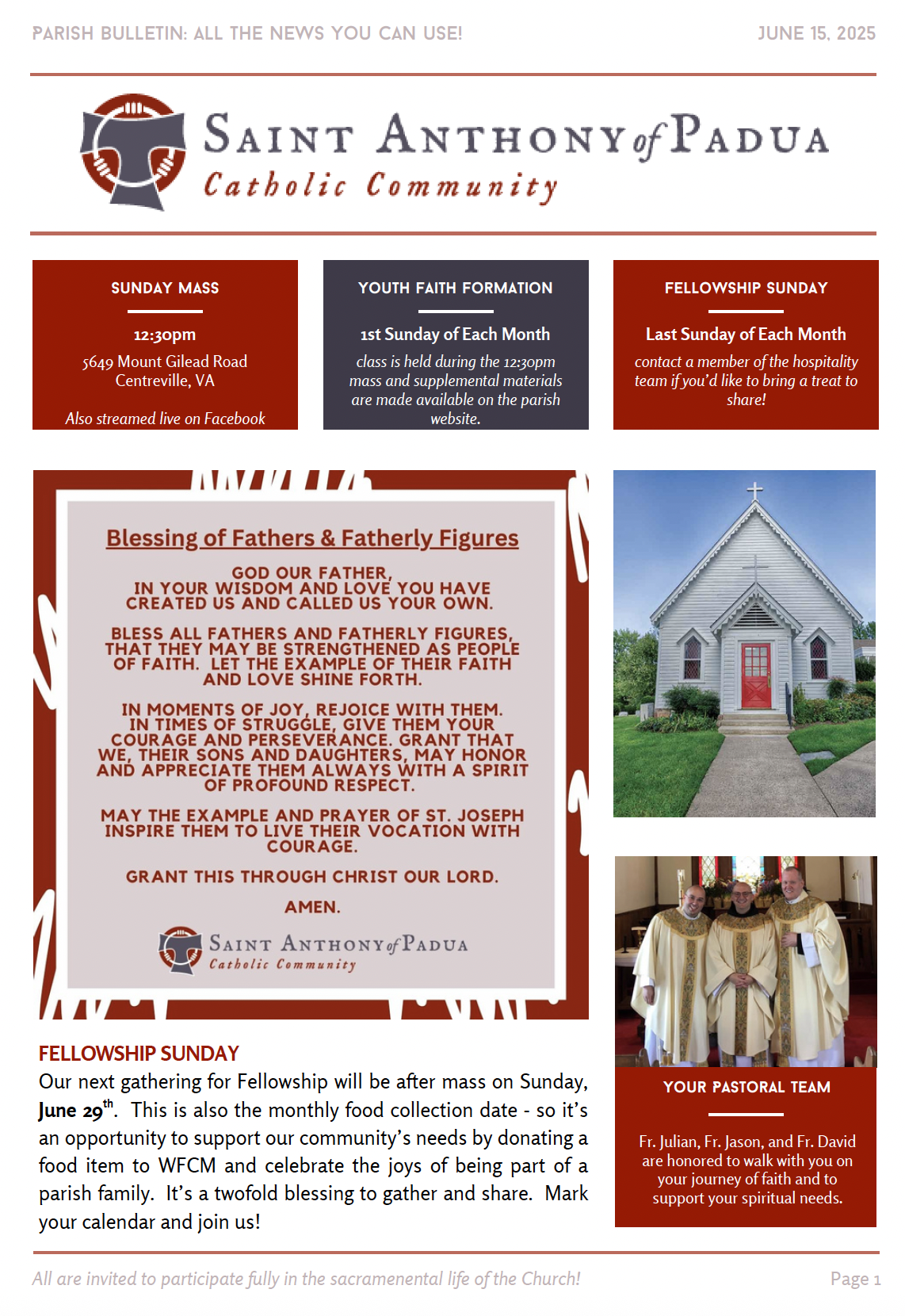 PARISH BULLETIN: ALL THE NEWS YOU CAN USE!

JUNE 15, 2025

SAINT ANTHONY of PADUA
Catholic Community

SUNDAY MASS

12:30pm
5649 Mount Gilead Road
Centreville, VA

Also streamed live on Facebook

YOUTH FAITH FORMATION

1st Sunday of Each Month

class is held during the 12:30pm mass and supplemental materials are made available on the parish website.

FELLOWSHIP SUNDAY

Last Sunday of Each Month

contact a member of the hospitality team if you'd like to bring a treat to share!

Blessing of Fathers & Fatherly Figures

GOD OUR FATHER,
IN YOUR WISDOM AND LOVE YOU HAVE CREATED US AND CALLED US YOUR OWN.

BLESS ALL FATHERS AND FATHERLY FIGURES, THAT THEY MAY BE STRENGTHENED AS PEOPLE OF FAITH. LET THE EXAMPLE OF THEIR FAITH AND LOVE SHINE FORTH.

IN MOMENTS OF JOY, REJOICE WITH THEM. IN TIMES OF STRUGGLE, GIVE THEM YOUR COURAGE AND PERSEVERANCE. GRANT THAT WE, THEIR SONS AND DAUGHTERS, MAY HONOR AND APPRECIATE THEM ALWAYS WITH A SPIRIT OF PROFOUND RESPECT.

MAY THE EXAMPLE AND PRAYER OF ST. JOSEPH INSPIRE THEM TO LIVE THEIR VOCATION WITH COURAGE.

GRANT THIS THROUGH CHRIST OUR LORD.

AMEN.

SAINT ANTHONY of PADUA
Catholic Community

FELLOWSHIP SUNDAY
Our next gathering for Fellowship will be after mass on Sunday, June 29$^{th}$. This is also the monthly food collection date - so it's an opportunity to support our community's needs by donating a food item to WFCM and celebrate the joys of being part of a parish family. It's a twofold blessing to gather and share. Mark your calendar and join us!

YOUR PASTORAL TEAM

Fr. Julian, Fr. Jason, and Fr. David are honored to walk with you on your journey of faith and to support your spiritual needs.

All are invited to participate fully in the sacramenental life of the Church!

Page 1